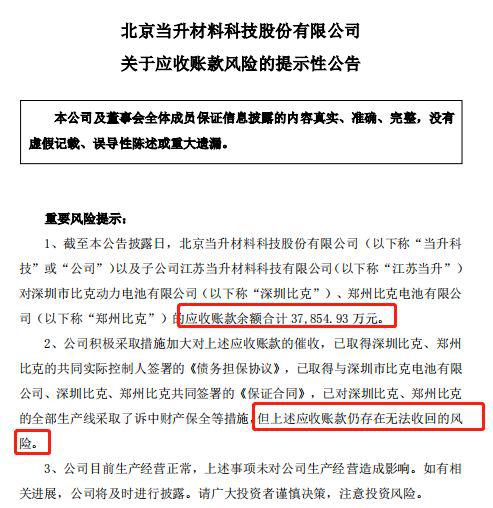 北京当升材料科技股份有限公司
关于应收账款风险的提示性公告

本公司及董事会全体成员保证信息披露的内容真实、准确、完整，没有虚假记载、误导性陈述或重大遗漏。

重要风险提示：

1、截至本公告披露日，北京当升材料科技股份有限公司（以下称“当升科技”或“公司”）以及子公司江苏当升材料科技有限公司（以下称“江苏当升”）对深圳市比克动力电池有限公司（以下称“深圳比克”）、郑州比克电池有限公司（以下称“郑州比克”）的应收账款余额合计 37,854.93 万元。

2、公司积极采取措施加大对上述应收账款的催收，已取得深圳比克、郑州比克的共同实际控制人签署的《债务担保协议》，已取得与深圳市比克电池有限公司、深圳比克、郑州比克共同签署的《保证合同》，已对深圳比克、郑州比克的全部生产线采取了诉中财产保全等措施，但上述应收账款仍存在无法收回的风险。

3、公司目前生产经营正常，上述事项未对公司生产经营造成影响。如有相关进展，公司将及时进行披露。请广大投资者谨慎决策，注意投资风险。